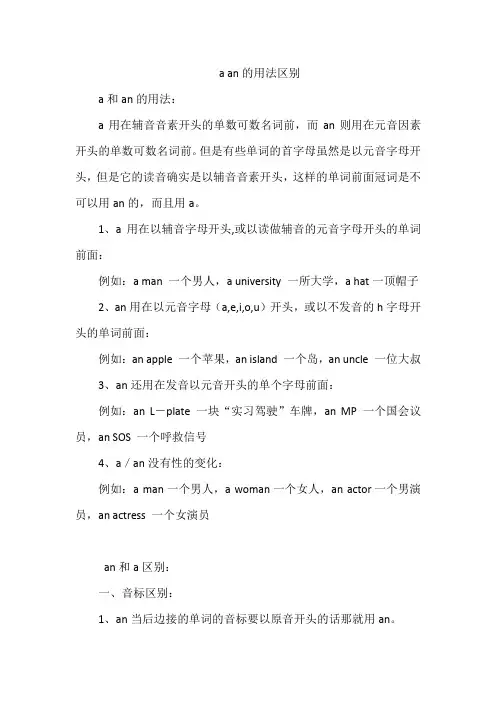 a an 的用法区别

a 和 an 的用法：

a 用在辅音音素开头的单数可数名词前，而 an 则用在元音因素开头的单数可数名词前。但是有些单词的首字母虽然是以元音字母开头，但是它的读音确实是以辅音音素开头，这样的单词前面冠词是不可以用 an 的，而且用 a。

1、a 用在以辅音字母开头,或以读做辅音的元音字母开头的单词前面：

例如：a man 一个男人，a university 一所大学，a hat 一顶帽子

2、an 用在以元音字母（a,e,i,o,u）开头，或以不发音的 h 字母开头的单词前面：

例如：an apple 一个苹果，an island 一个岛，an uncle 一位大叔

3、an 还用在发音以元音开头的单个字母前面：

例如：an L－plate 一块“实习驾驶”车牌，an MP 一个国会议员，an SOS 一个呼救信号

4、a / an 没有性的变化：

例如：a man 一个男人，a woman 一个女人，an actor 一个男演员，an actress 一个女演员

an 和 a 区别：

一、音标区别：

1、an 当后边接的单词的音标要以原音开头的话那就用 an。